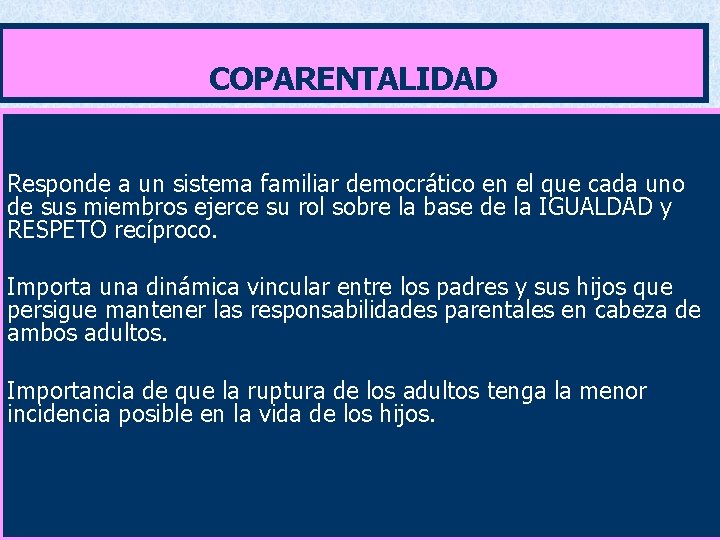 COPARENTALIDAD

Responde a un sistema familiar democrático en el que cada uno de sus miembros ejerce su rol sobre la base de la IGUALDAD y RESPETO recíproco.

Importa una dinámica vincular entre los padres y sus hijos que persigue mantener las responsabilidades parentales en cabeza de ambos adultos.

Importancia de que la ruptura de los adultos tenga la menor incidencia posible en la vida de los hijos.